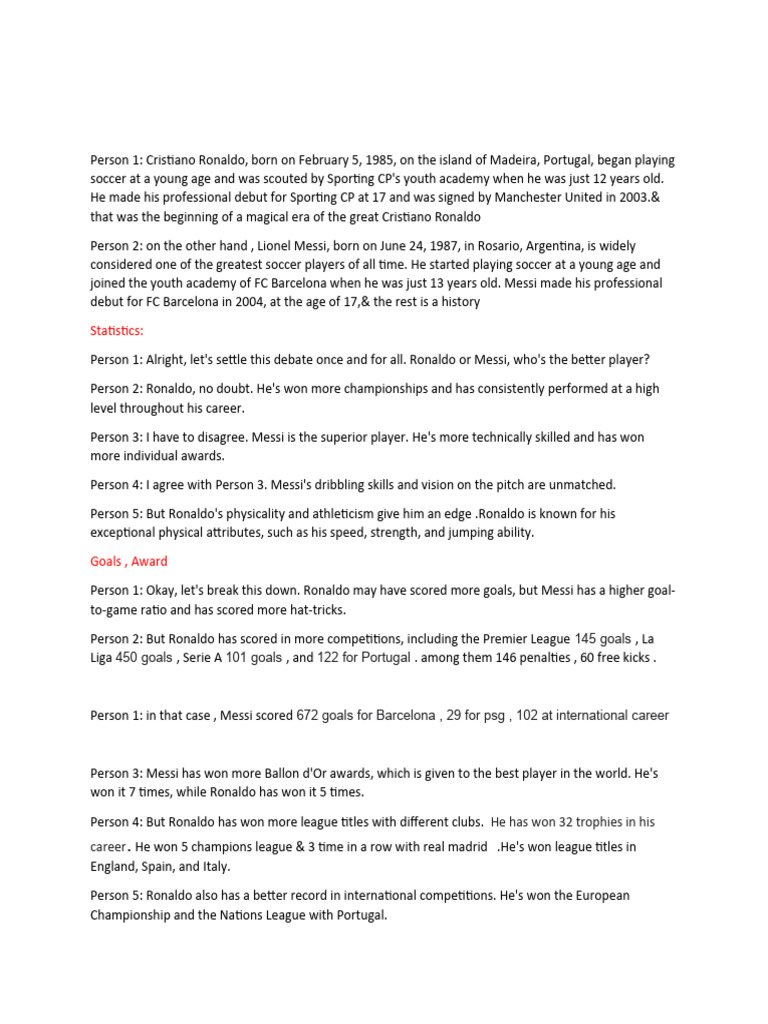 Person 1: Cristiano Ronaldo, born on February 5, 1985, on the island of Madeira, Portugal, began playing soccer at a young age and was scouted by Sporting CP's youth academy when he was just 12 years old. He made his professional debut for Sporting CP at 17 and was signed by Manchester United in 2003.& that was the beginning of a magical era of the great Cristiano Ronaldo

Person 2: on the other hand , Lionel Messi, born on June 24, 1987, in Rosario, Argentina, is widely considered one of the greatest soccer players of all time. He started playing soccer at a young age and joined the youth academy of FC Barcelona when he was just 13 years old. Messi made his professional debut for FC Barcelona in 2004, at the age of 17,& the rest is a history

Statistics:

Person 1: Alright, let's settle this debate once and for all. Ronaldo or Messi, who's the better player?

Person 2: Ronaldo, no doubt. He's won more championships and has consistently performed at a high level throughout his career.

Person 3: I have to disagree. Messi is the superior player. He's more technically skilled and has won more individual awards.

Person 4: I agree with Person 3. Messi's dribbling skills and vision on the pitch are unmatched.

Person 5: But Ronaldo's physicality and athleticism give him an edge .Ronaldo is known for his exceptional physical attributes, such as his speed, strength, and jumping ability.

Goals , Award

Person 1: Okay, let's break this down. Ronaldo may have scored more goals, but Messi has a higher goal-to-game ratio and has scored more hat-tricks.

Person 2: But Ronaldo has scored in more competitions, including the Premier League 145 goals , La Liga 450 goals , Serie A 101 goals , and 122 for Portugal . among them 146 penalties , 60 free kicks .

Person 1: in that case , Messi scored 672 goals for Barcelona , 29 for psg , 102 at international career

Person 3: Messi has won more Ballon d'Or awards, which is given to the best player in the world. He's won it 7 times, while Ronaldo has won it 5 times.

Person 4: But Ronaldo has won more league titles with different clubs. He has won 32 trophies in his career. He won 5 champions league & 3 time in a row with real madrid .He's won league titles in England, Spain, and Italy.

Person 5: Ronaldo also has a better record in international competitions. He's won the European Championship and the Nations League with Portugal.